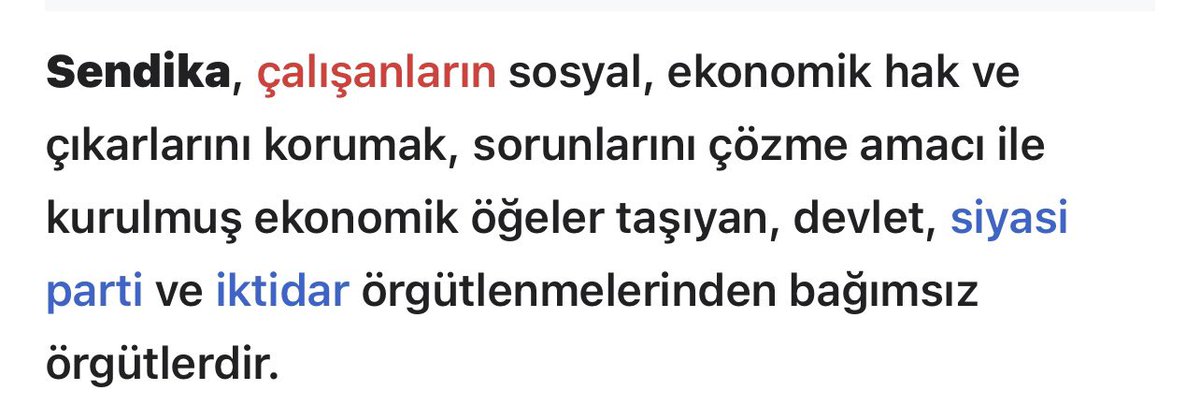 Sendika, çalışanların sosyal, ekonomik hak ve çıkarlarını korumak, sorunlarını çözme amacı ile kurulmuş ekonomik öğeler taşıyan, devlet, siyasi parti ve iktidar örgütlenmelerinden bağımsız örgütlerdir.